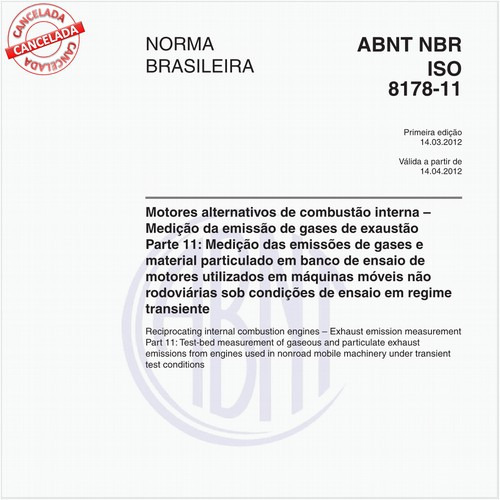 CANCELADA
CANCELADA
CANCELADA

NORMA BRASILEIRA

ABNT NBR ISO 8178-11

Primeira edição
14.03.2012

Válida a partir de
14.04.2012

Motores alternativos de combustão interna – Medição da emissão de gases de exaustão Parte 11: Medição das emissões de gases e material particulado em banco de ensaio de motores utilizados em máquinas móveis não rodoviárias sob condições de ensaio em regime transiente

Reciprocating internal combustion engines – Exhaust emission measurement Part 11: Test-bed measurement of gaseous and particulate exhaust emissions from engines used in nonroad mobile machinery under transient test conditions

ABNT